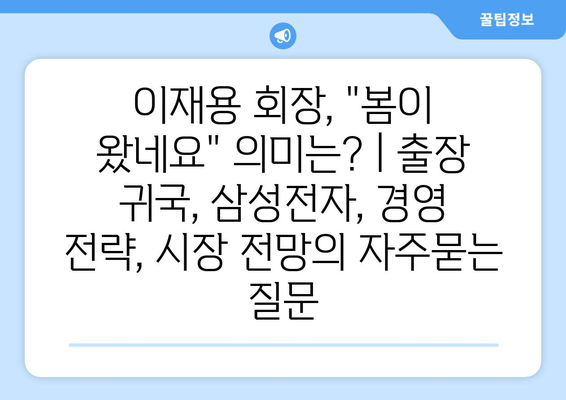 꿀팁정보

이재용 회장, "봄이 왔네요" 의미는? | 출장 귀국, 삼성전자, 경영 전략, 시장 전망의 자주묻는 질문